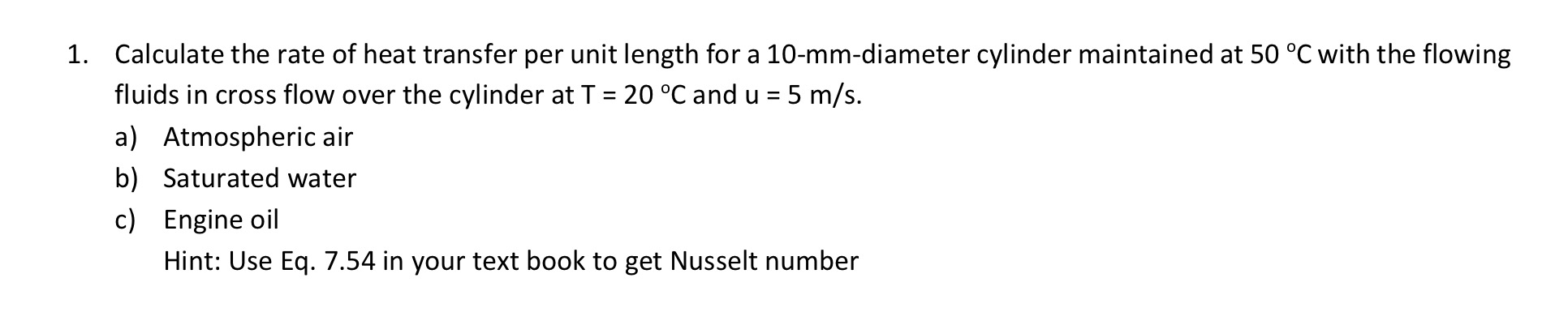 1. Calculate the rate of heat transfer per unit length for a 10-mm-diameter cylinder maintained at 50 °C with the flowing fluids in cross flow over the cylinder at T = 20 °C and u = 5 m/s.

a) Atmospheric air

b) Saturated water

c) Engine oil

Hint: Use Eq. 7.54 in your text book to get Nusselt number